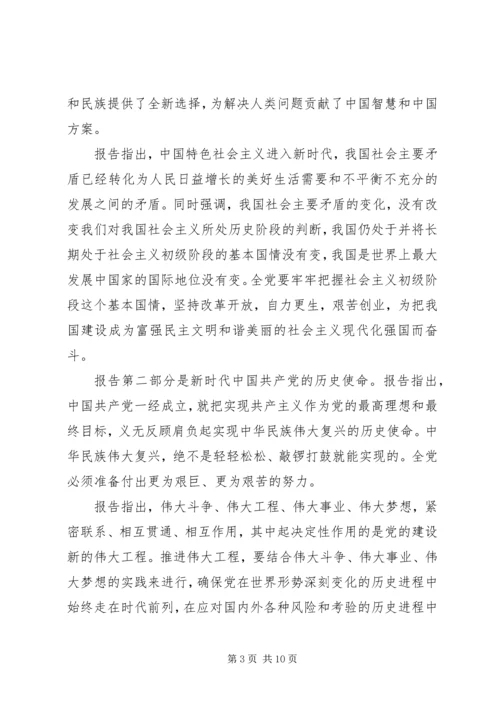 和民族提供了全新选择，为解决人类问题贡献了中国智慧和中国方案。

报告指出，中国特色社会主义进入新时代，我国社会主要矛盾已经转化为人民日益增长的美好生活需要和不平衡不充分的发展之间的矛盾。同时强调，我国社会主要矛盾的变化，没有改变我们对我国社会主义所处历史阶段的判断，我国仍处于并将长期处于社会主义初级阶段的基本国情没有变，我国是世界上最大发展中国家的国际地位没有变。全党要牢牢把握社会主义初级阶段这个基本国情，坚持改革开放，自力更生，艰苦创业，为把我国建设成为富强民主文明和谐美丽的社会主义现代化强国而奋斗。

报告第二部分是新时代中国共产党的历史使命。报告指出，中国共产党一经成立，就把实现共产主义作为党的最高理想和最终目标，义无反顾肩负起实现中华民族伟大复兴的历史使命。中华民族伟大复兴，绝不是轻轻松松、敲锣打鼓就能实现的。全党必须准备付出更为艰巨、更为艰苦的努力。

报告指出，伟大斗争、伟大工程、伟大事业、伟大梦想，紧密联系、相互贯通、相互作用，其中起决定性作用的是党的建设新的伟大工程。推进伟大工程，要结合伟大斗争、伟大事业、伟大梦想的实践来进行，确保党在世界形势深刻变化的历史进程中始终走在时代前列，在应对国内外各种风险和考验的历史进程中

第 3 页 共 10 页